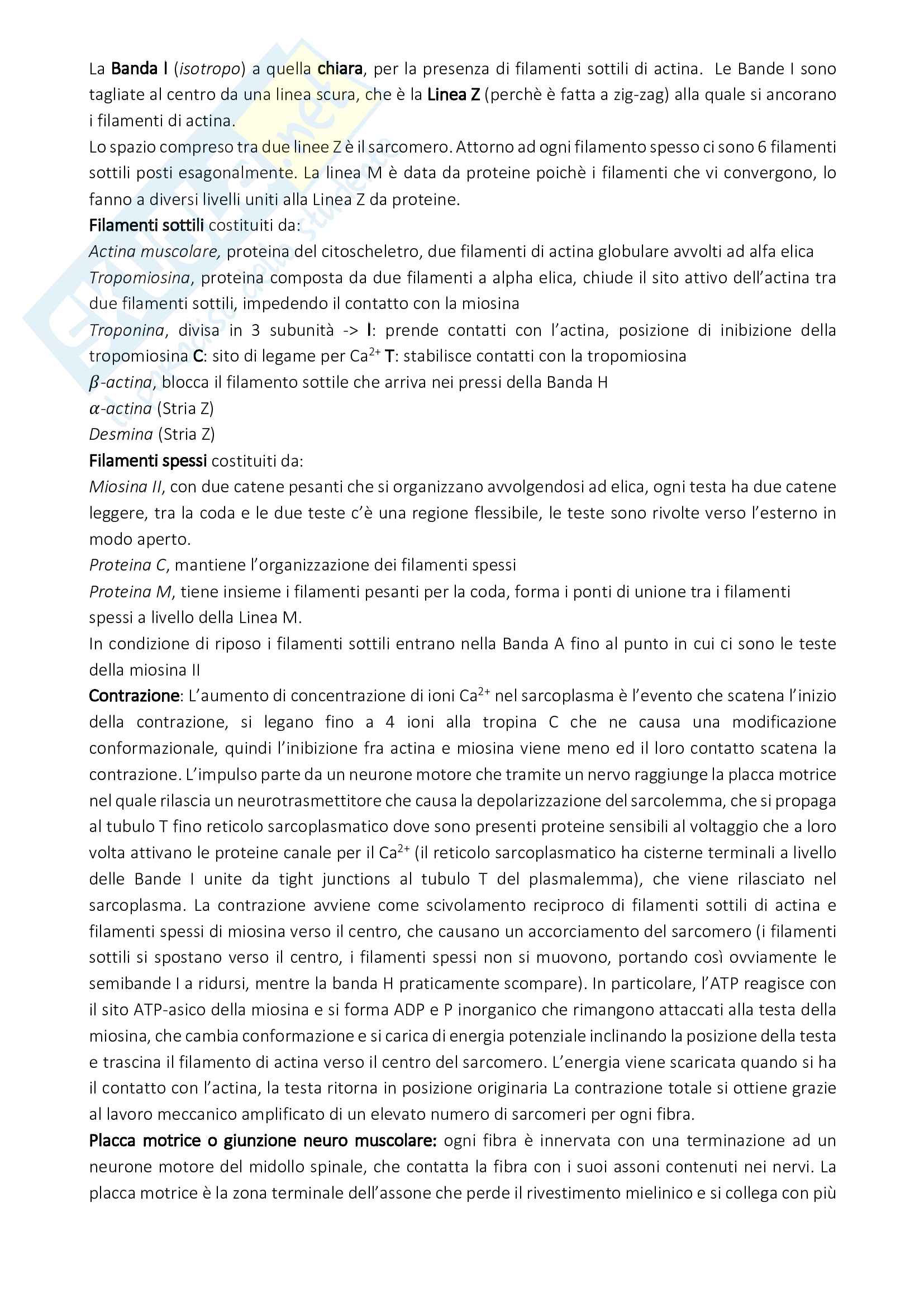 La Banda I (isotropo) a quella chiara, per la presenza di filamenti sottili di actina. Le Bande I sono tagliate al centro da una linea scura, che è la Linea Z (perchè è fatta a zig-zag) alla quale si ancorano i filamenti di actina.
Lo spazio compreso tra due linee Z è il sarcomero. Attorno ad ogni filamento spesso ci sono 6 filamenti sottili posti esagonalmente. La linea M è data da proteine poichè i filamenti che vi convergono, lo fanno a diversi livelli uniti alla Linea Z da proteine.
Filamenti sottili costituiti da:
Actina muscolare, proteina del citoscheletro, due filamenti di actina globulare avvolti ad alfa elica
Tropomiosina, proteina composta da due filamenti a alpha elica, chiude il sito attivo dell'actina tra due filamenti sottili, impedendo il contatto con la miosina
Troponina, divisa in 3 subunità -> I: prende contatti con l'actina, posizione di inibizione della tropomiosina C: sito di legame per $Ca^{2+}$ T: stabilisce contatti con la tropomiosina
$\beta$-actina, blocca il filamento sottile che arriva nei pressi della Banda H
$\alpha$-actina (Stria Z)
Desmina (Stria Z)
Filamenti spessi costituiti da:
Miosina II, con due catene pesanti che si organizzano avvolgendosi ad elica, ogni testa ha due catene leggere, tra la coda e le due teste c'è una regione flessibile, le teste sono rivolte verso l'esterno in modo aperto.
Proteina C, mantiene l'organizzazione dei filamenti spessi
Proteina M, tiene insieme i filamenti pesanti per la coda, forma i ponti di unione tra i filamenti spessi a livello della Linea M.
In condizione di riposo i filamenti sottili entrano nella Banda A fino al punto in cui ci sono le teste della miosina II
Contrazione: L'aumento di concentrazione di ioni $Ca^{2+}$ nel sarcoplasma è l'evento che scatena l'inizio della contrazione, si legano fino a 4 ioni alla tropina C che ne causa una modificazione conformazionale, quindi l'inibizione fra actina e miosina viene meno ed il loro contatto scatena la contrazione. L'impulso parte da un neurone motore che tramite un nervo raggiunge la placca motrice nel quale rilascia un neurotrasmettitore che causa la depolarizzazione del sarcolemma, che si propaga al tubulo T fino reticolo sarcoplasmatico dove sono presenti proteine sensibili al voltaggio che a loro volta attivano le proteine canale per il $Ca^{2+}$ (il reticolo sarcoplasmatico ha cisterne terminali a livello delle Bande I unite da tight junctions al tubulo T del plasmalemma), che viene rilasciato nel sarcoplasma. La contrazione avviene come scivolamento reciproco di filamenti sottili di actina e filamenti spessi di miosina verso il centro, che causano un accorciamento del sarcomero (i filamenti sottili si spostano verso il centro, i filamenti spessi non si muovono, portando così ovviamente le semibande I a ridursi, mentre la banda H praticamente scompare). In particolare, l'ATP reagisce con il sito ATP-asico della miosina e si forma ADP e P inorganico che rimangono attaccati alla testa della miosina, che cambia conformazione e si carica di energia potenziale inclinando la posizione della testa e trascina il filamento di actina verso il centro del sarcomero. L'energia viene scaricata quando si ha il contatto con l'actina, la testa ritorna in posizione originaria La contrazione totale si ottiene grazie al lavoro meccanico amplificato di un elevato numero di sarcomeri per ogni fibra.
Placca motrice o giunzione neuro muscolare: ogni fibra è innervata con una terminazione ad un neurone motore del midollo spinale, che contatta la fibra con i suoi assoni contenuti nei nervi. La placca motrice è la zona terminale dell'assone che perde il rivestimento mielinico e si collega con più